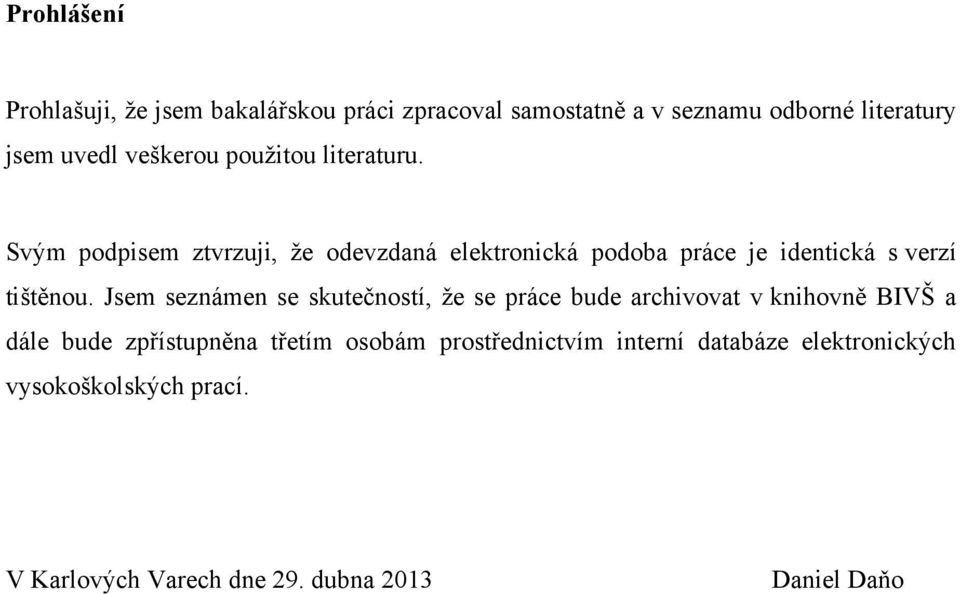 Prohlášení

Prohlašuji, že jsem bakalářskou práci zpracoval samostatně a v seznamu odborné literatury jsem uvedl veškerou použitou literaturu.

Svým podpisem ztvrzuji, že odevzdaná elektronická podoba práce je identická s verzí tištěnou. Jsem seznámen se skutečností, že se práce bude archivovat v knihovně BIVŠ a dále bude zpřístupněna třetím osobám prostřednictvím interní databáze elektronických vysokoškolských prací.

V Karlových Varech dne 29. dubna 2013

Daniel Daňo